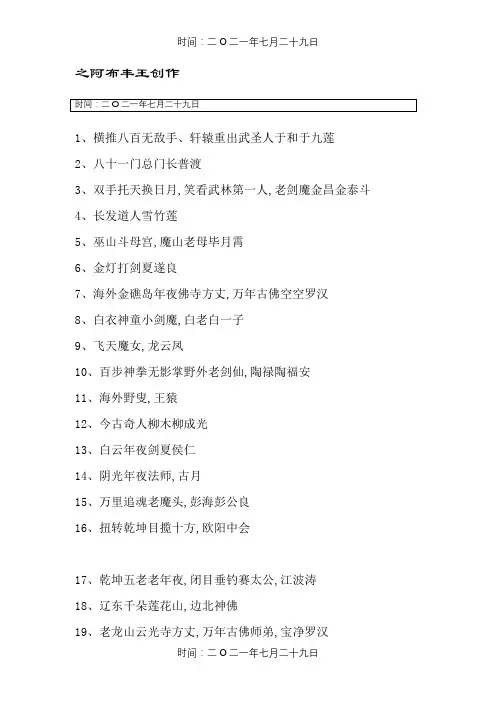 时间：二O二一年七月二十九日

之阿布丰王创作

时间：二O二一年七月二十九日

1、横推八百无敌手、轩辕重出武圣人于和于九莲

2、八十一门总门长普渡

3、双手托天换日月，笑看武林第一人，老剑魔金昌金泰斗

4、长发道人雪竹莲

5、巫山斗母宫，魔山老母毕月霄

6、金灯打剑夏遂良

7、海外金礁岛年夜佛寺方丈，万年古佛空空罗汉

8、白衣神童小剑魔，白老白一子

9、飞天魔女，龙云凤

10、百步神拳无影掌野外老剑仙，陶禄陶福安

11、海外野叟，王猿

12、今古奇人柳木柳成光

13、白云年夜剑夏侯仁

14、阴光年夜法师，古月

15、万里追魂老魔头，彭海彭公良

16、扭转乾坤目揽十方，欧阳中会

17、乾坤五老老年夜，闭目垂钓赛太公，江波涛

18、辽东千朵莲花山，边北神佛

19、老龙山云光寺方丈，万年古佛师弟，宝净罗汉

时间：二O二一年七月二十九日